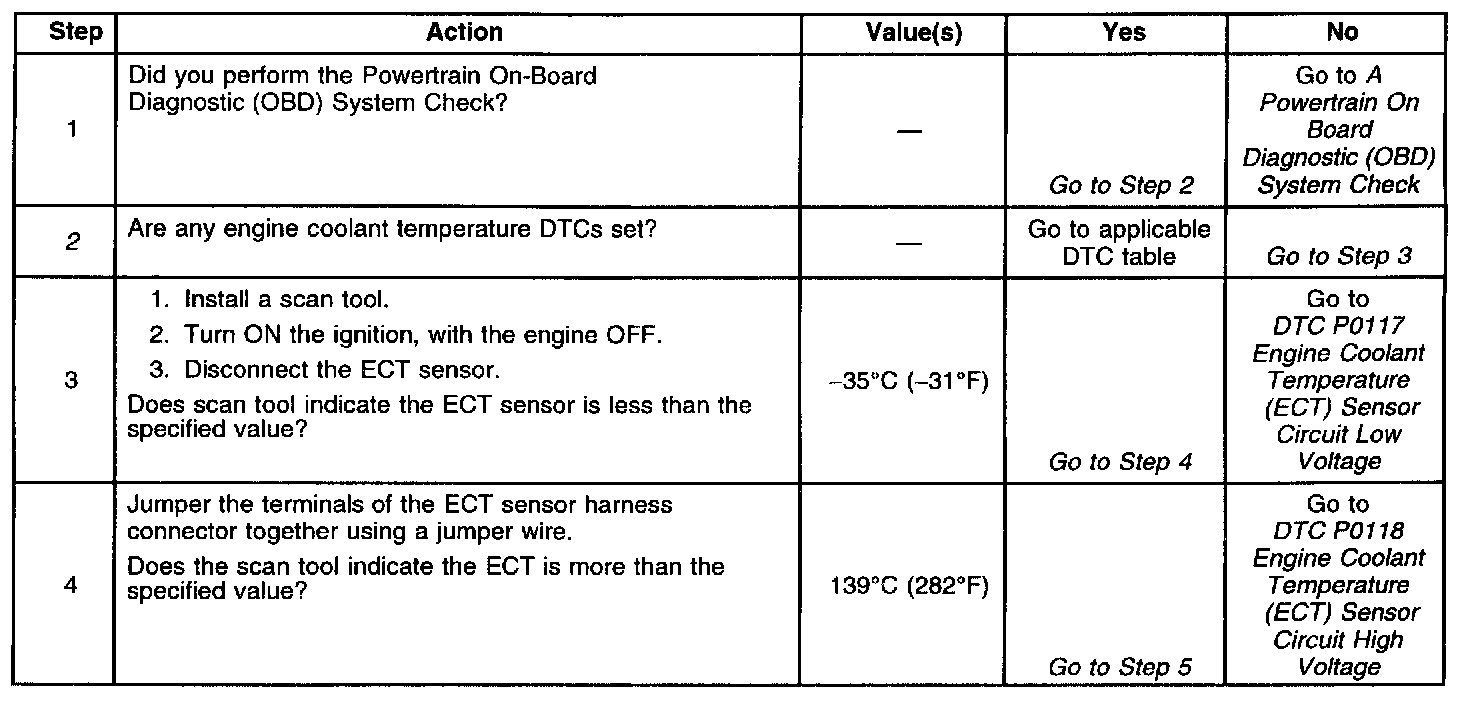 | Step | Action | Value(s) | Yes | No |
|---|---|---|---|---|
| 1 | Did you perform the Powertrain On-Board Diagnostic (OBD) System Check? | — | Go to Step 2 | Go to A Powertrain On Board Diagnostic (OBD) System Check |
| 2 | Are any engine coolant temperature DTCs set? | — | Go to applicable DTC table | Go to Step 3 |
| 3 | 1. Install a scan tool. 2. Turn ON the ignition, with the engine OFF. 3. Disconnect the ECT sensor. Does scan tool indicate the ECT sensor is less than the specified value? | –35°C (–31°F) | Go to Step 4 | Go to DTC P0117 Engine Coolant Temperature (ECT) Sensor Circuit Low Voltage |
| 4 | Jumper the terminals of the ECT sensor harness connector together using a jumper wire. Does the scan tool indicate the ECT is more than the specified value? | 139°C (282°F) | Go to Step 5 | Go to DTC P0118 Engine Coolant Temperature (ECT) Sensor Circuit High Voltage |